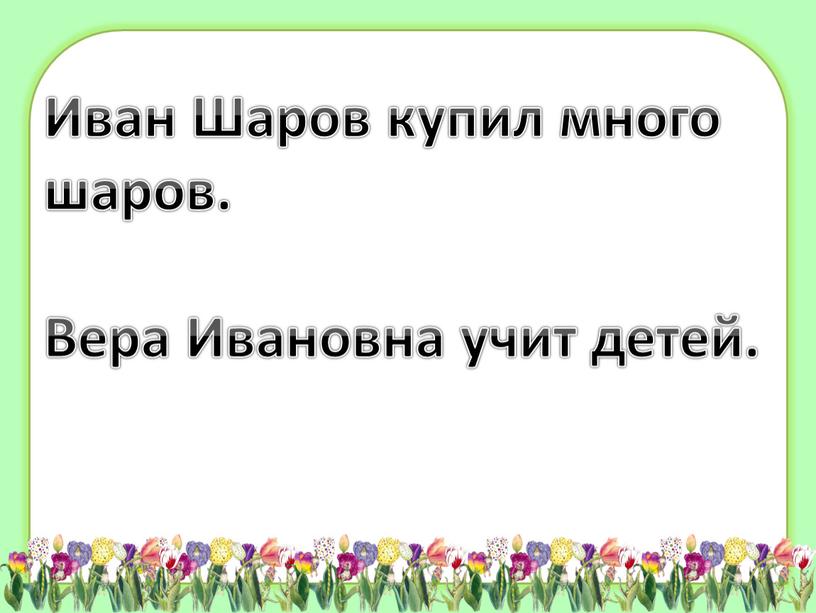 Иван Шаров купил много шаров.

Вера Ивановна учит детей.